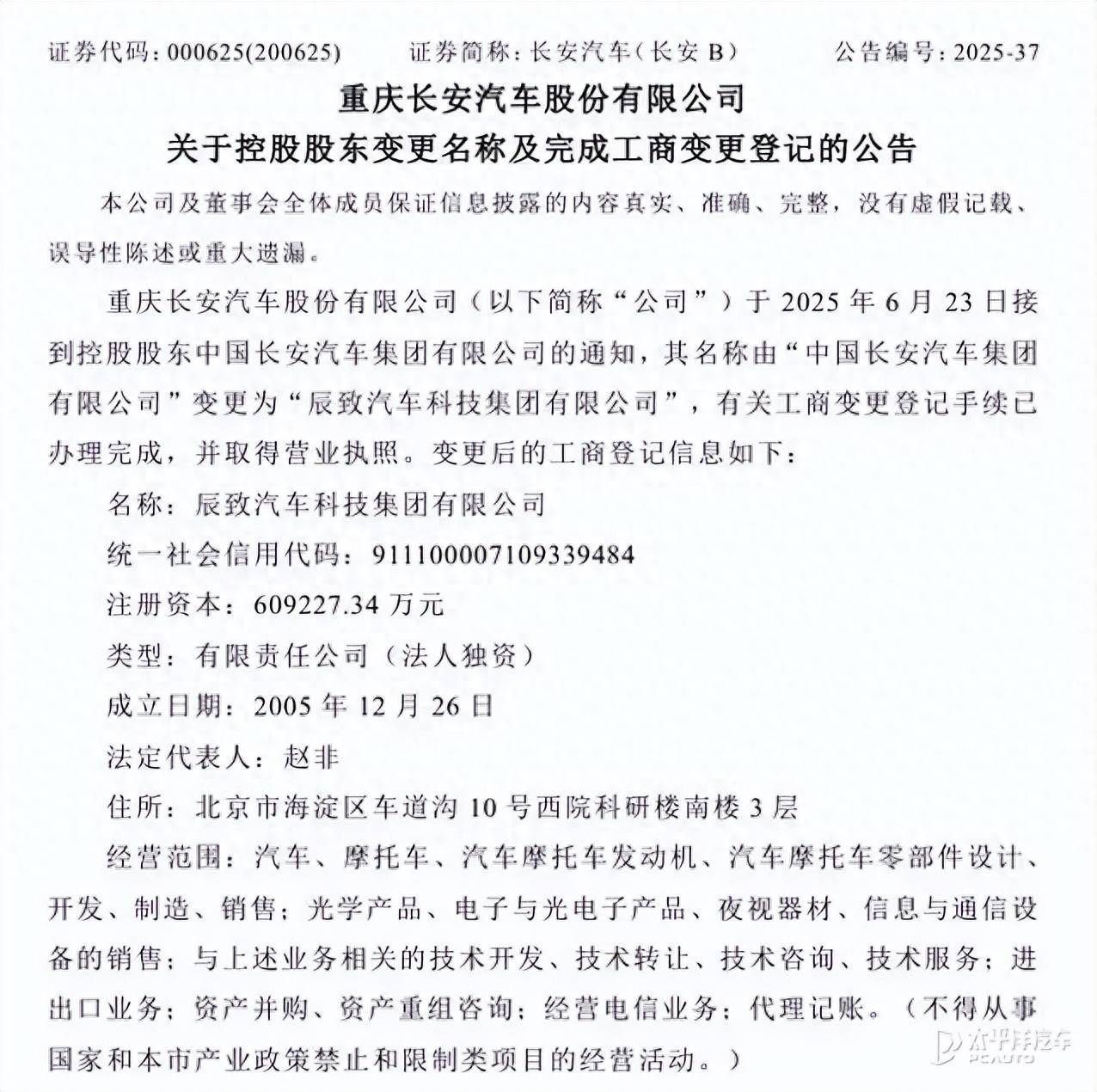 证券代码：000625(200625)　　证券简称：长安汽车（长安 B）　　公告编号：2025-37

重庆长安汽车股份有限公司
关于控股股东变更名称及完成工商变更登记的公告

本公司及董事会全体成员保证信息披露的内容真实、准确、完整，没有虚假记载、误导性陈述或重大遗漏。

重庆长安汽车股份有限公司（以下简称“公司”）于 2025 年 6 月 23 日接到控股股东中国长安汽车集团有限公司的通知，其名称由“中国长安汽车集团有限公司”变更为“辰致汽车科技集团有限公司”，有关工商变更登记手续已办理完成，并取得营业执照。变更后的工商登记信息如下：

名称：辰致汽车科技集团有限公司

统一社会信用代码：911100007109339484

注册资本：609227.34 万元

类型：有限责任公司（法人独资）

成立日期：2005 年 12 月 26 日

法定代表人：赵非

住所：北京市海淀区车道沟 10 号西院科研楼南楼 3 层

经营范围：汽车、摩托车、汽车摩托车发动机、汽车摩托车零部件设计、开发、制造、销售；光学产品、电子与光电子产品、夜视器材、信息与通信设备的销售；与上述业务相关的技术开发、技术转让、技术咨询、技术服务；进出口业务；资产并购、资产重组咨询；经营电信业务；代理记账。（不得从事国家和本市产业政策禁止和限制类项目的经营活动。）

太平洋汽车 PCAUTO